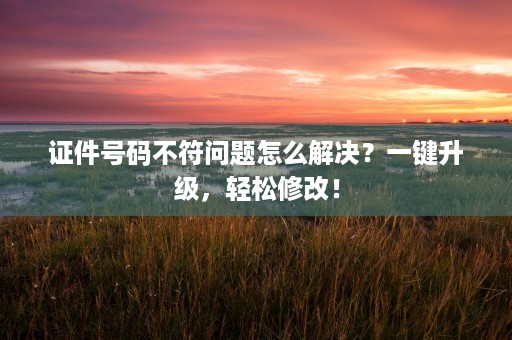 证件号码不符问题怎么解决？一键升级，轻松修改！